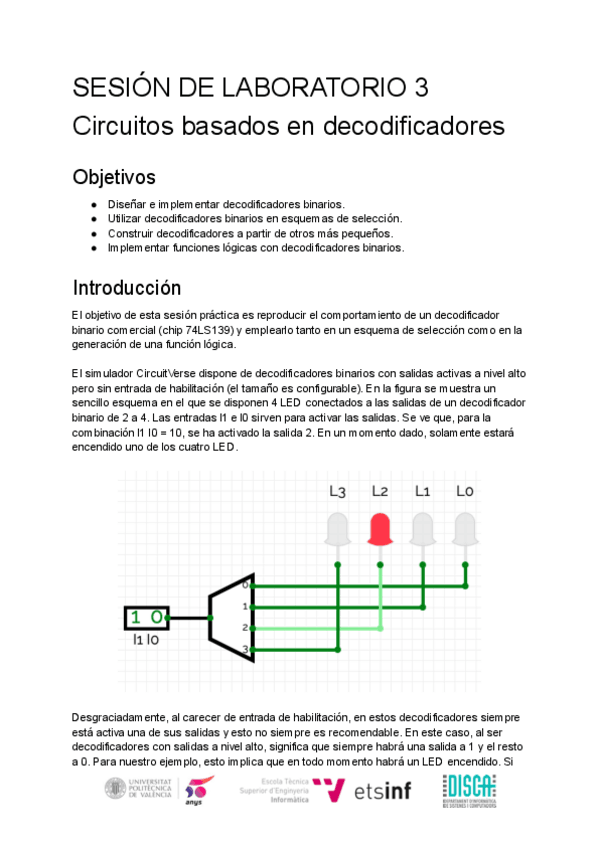 SESIÓN DE LABORATORIO 3
Circuitos basados en decodificadores

Objetivos

● Diseñar e implementar decodificadores binarios.
● Utilizar decodificadores binarios en esquemas de selección.
● Construir decodificadores a partir de otros más pequeños.
● Implementar funciones lógicas con decodificadores binarios.

Introducción

El objetivo de esta sesión práctica es reproducir el comportamiento de un decodificador binario comercial (chip 74LS139) y emplearlo tanto en un esquema de selección como en la generación de una función lógica.

El simulador CircuitVerse dispone de decodificadores binarios con salidas activas a nivel alto pero sin entrada de habilitación (el tamaño es configurable). En la figura se muestra un sencillo esquema en el que se disponen 4 LED conectados a las salidas de un decodificador binario de 2 a 4. Las entradas I1 e I0 sirven para activar las salidas. Se ve que, para la combinación I1 I0 = 10, se ha activado la salida 2. En un momento dado, solamente estará encendido uno de los cuatro LED.

L3 L2 L1 L0

0
1
2
3

1 0
I1 I0

Desgraciadamente, al carecer de entrada de habilitación, en estos decodificadores siempre está activa una de sus salidas y esto no siempre es recomendable. En este caso, al ser decodificadores con salidas a nivel alto, significa que siempre habrá una salida a 1 y el resto a 0. Para nuestro ejemplo, esto implica que en todo momento habrá un LED encendido. Si

UNIVERSITAT POLITÈCNICA DE VALÈNCIA
50 anys
Escola Tècnica Superior d'Enginyeria Informàtica
etsinf
DISCA
DEPARTAMENT D'INFORMÀTICA DE SISTEMES I COMPUTADORS